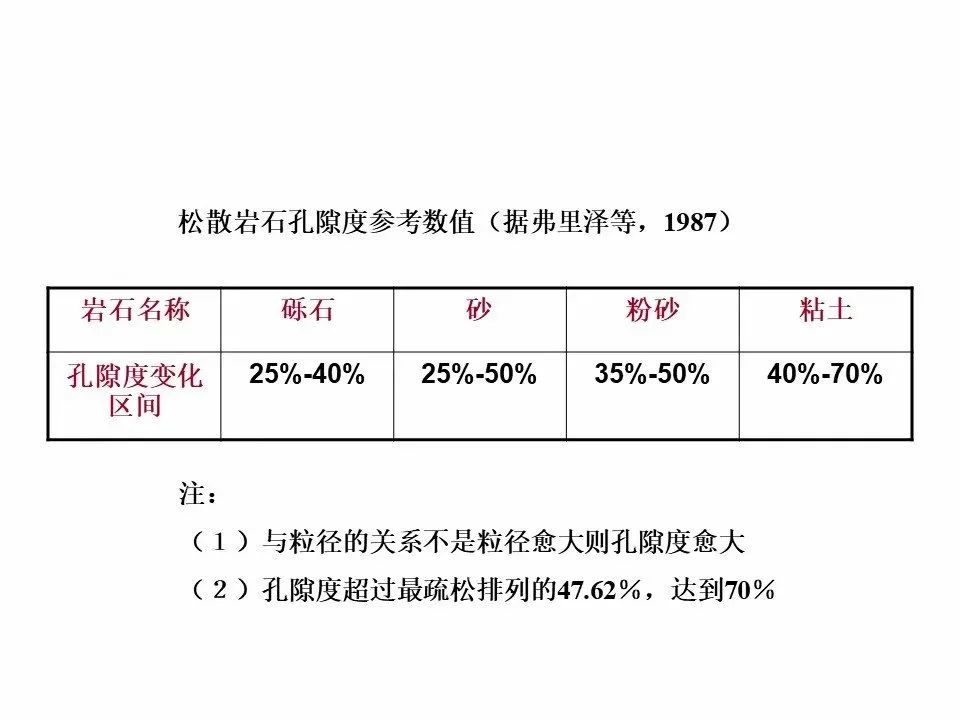 松散岩石孔隙度参考数值（据弗里泽等，1987）

| 岩石名称 | 砾石 | 砂 | 粉砂 | 粘土 |
|---|---|---|---|---|
| 孔隙度变化区间 | 25%-40% | 25%-50% | 35%-50% | 40%-70% |

注：

（1）与粒径的关系不是粒径愈大则孔隙度愈大

（2）孔隙度超过最疏松排列的47.62%，达到70%